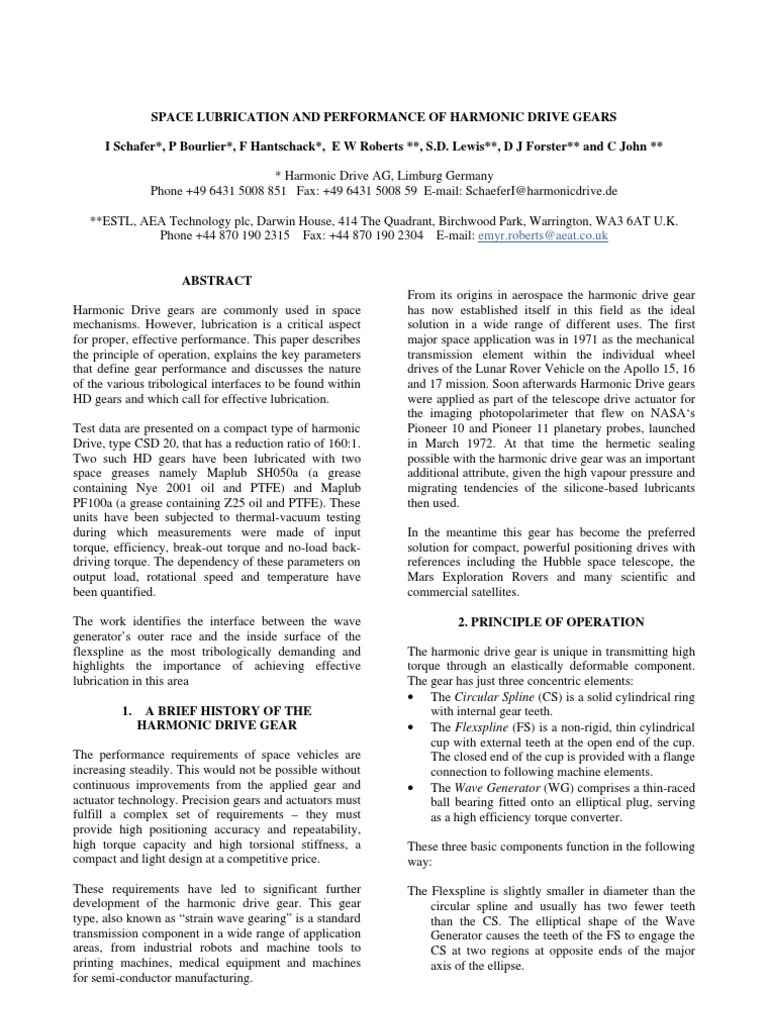 SPACE LUBRICATION AND PERFORMANCE OF HARMONIC DRIVE GEARS

I Schafer*, P Bourlier*, F Hantschack*, E W Roberts **, S.D. Lewis**, D J Forster** and C John **

* Harmonic Drive AG, Limburg Germany
Phone +49 6431 5008 851 Fax: +49 6431 5008 59 E-mail: SchaeferI@harmonicdrive.de

**ESTL, AEA Technology plc, Darwin House, 414 The Quadrant, Birchwood Park, Warrington, WA3 6AT U.K.
Phone +44 870 190 2315 Fax: +44 870 190 2304 E-mail: emyr.roberts@aeat.co.uk

ABSTRACT

Harmonic Drive gears are commonly used in space mechanisms. However, lubrication is a critical aspect for proper, effective performance. This paper describes the principle of operation, explains the key parameters that define gear performance and discusses the nature of the various tribological interfaces to be found within HD gears and which call for effective lubrication.

Test data are presented on a compact type of harmonic Drive, type CSD 20, that has a reduction ratio of 160:1. Two such HD gears have been lubricated with two space greases namely Maplub SH050a (a grease containing Nye 2001 oil and PTFE) and Maplub PF100a (a grease containing Z25 oil and PTFE). These units have been subjected to thermal-vacuum testing during which measurements were made of input torque, efficiency, break-out torque and no-load back-driving torque. The dependency of these parameters on output load, rotational speed and temperature have been quantified.

The work identifies the interface between the wave generator's outer race and the inside surface of the flexspline as the most tribologically demanding and highlights the importance of achieving effective lubrication in this area

1. A BRIEF HISTORY OF THE HARMONIC DRIVE GEAR

The performance requirements of space vehicles are increasing steadily. This would not be possible without continuous improvements from the applied gear and actuator technology. Precision gears and actuators must fulfill a complex set of requirements – they must provide high positioning accuracy and repeatability, high torque capacity and high torsional stiffness, a compact and light design at a competitive price.

These requirements have led to significant further development of the harmonic drive gear. This gear type, also known as "strain wave gearing" is a standard transmission component in a wide range of application areas, from industrial robots and machine tools to printing machines, medical equipment and machines for semi-conductor manufacturing.

From its origins in aerospace the harmonic drive gear has now established itself in this field as the ideal solution in a wide range of different uses. The first major space application was in 1971 as the mechanical transmission element within the individual wheel drives of the Lunar Rover Vehicle on the Apollo 15, 16 and 17 mission. Soon afterwards Harmonic Drive gears were applied as part of the telescope drive actuator for the imaging photopolarimeter that flew on NASA's Pioneer 10 and Pioneer 11 planetary probes, launched in March 1972. At that time the hermetic sealing possible with the harmonic drive gear was an important additional attribute, given the high vapour pressure and migrating tendencies of the silicone-based lubricants then used.

In the meantime this gear has become the preferred solution for compact, powerful positioning drives with references including the Hubble space telescope, the Mars Exploration Rovers and many scientific and commercial satellites.

2. PRINCIPLE OF OPERATION

The harmonic drive gear is unique in transmitting high torque through an elastically deformable component. The gear has just three concentric elements:
• The Circular Spline (CS) is a solid cylindrical ring with internal gear teeth.
• The Flexspline (FS) is a non-rigid, thin cylindrical cup with external teeth at the open end of the cup. The closed end of the cup is provided with a flange connection to following machine elements.
• The Wave Generator (WG) comprises a thin-raced ball bearing fitted onto an elliptical plug, serving as a high efficiency torque converter.

These three basic components function in the following way:

The Flexspline is slightly smaller in diameter than the circular spline and usually has two fewer teeth than the CS. The elliptical shape of the Wave Generator causes the teeth of the FS to engage the CS at two regions at opposite ends of the major axis of the ellipse.